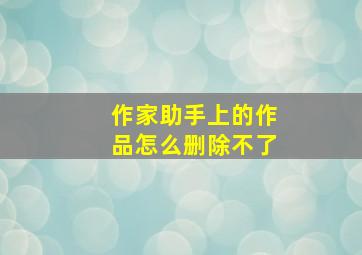 作家助手上的作品怎么删除不了